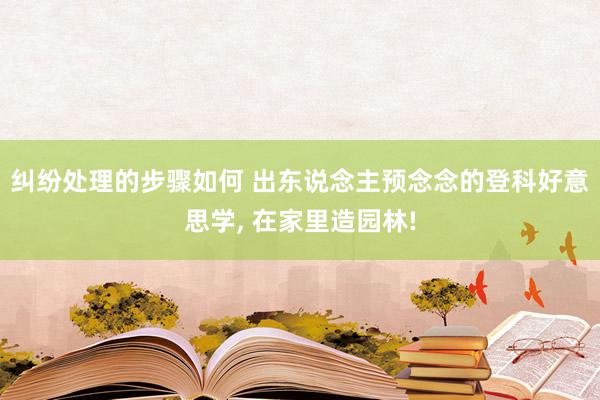 纠纷处理的步骤如何 出东说念主预念念的登科好意思学, 在家里造园林!